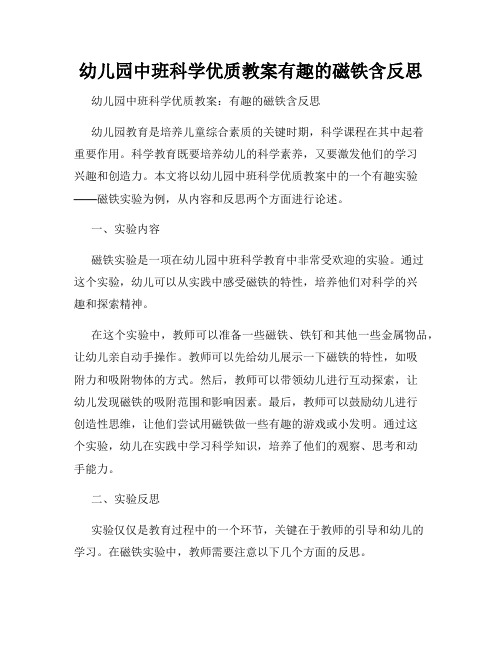 幼儿园中班科学优质教案有趣的磁铁含反思

幼儿园中班科学优质教案：有趣的磁铁含反思

幼儿园教育是培养儿童综合素质的关键时期，科学课程在其中起着重要作用。科学教育既要培养幼儿的科学素养，又要激发他们的学习兴趣和创造力。本文将以幼儿园中班科学优质教案中的一个有趣实验——磁铁实验为例，从内容和反思两个方面进行论述。

一、实验内容

磁铁实验是一项在幼儿园中班科学教育中非常受欢迎的实验。通过这个实验，幼儿可以从实践中感受磁铁的特性，培养他们对科学的兴趣和探索精神。

在这个实验中，教师可以准备一些磁铁、铁钉和其他一些金属物品，让幼儿亲自动手操作。教师可以先给幼儿展示一下磁铁的特性，如吸附力和吸附物体的方式。然后，教师可以带领幼儿进行互动探索，让幼儿发现磁铁的吸附范围和影响因素。最后，教师可以鼓励幼儿进行创造性思维，让他们尝试用磁铁做一些有趣的游戏或小发明。通过这个实验，幼儿在实践中学习科学知识，培养了他们的观察、思考和动手能力。

二、实验反思

实验仅仅是教育过程中的一个环节，关键在于教师的引导和幼儿的学习。在磁铁实验中，教师需要注意以下几个方面的反思。